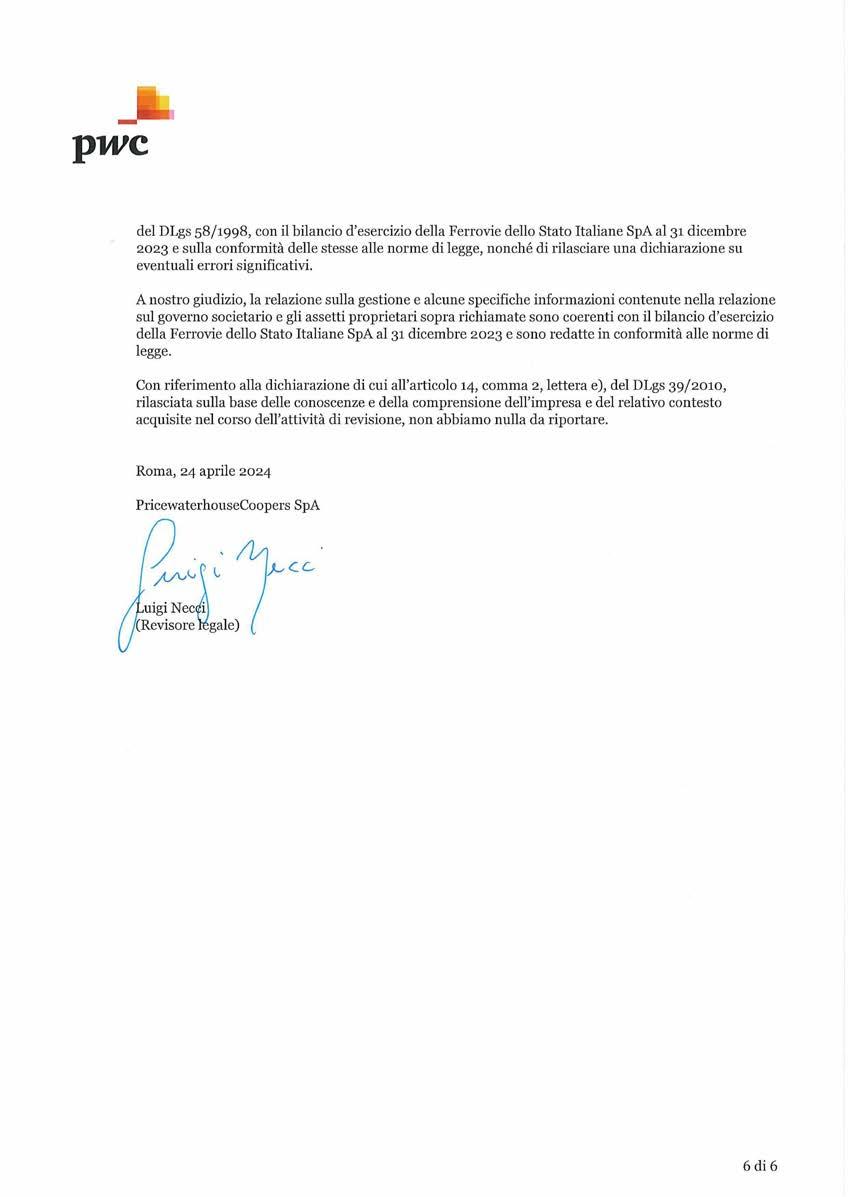 pwc

del DLgs 58/1998, con il bilancio d'esercizio della Ferrovie dello Stato Italiane SpA al 31 dicembre 2023 e sulla conformità delle stesse alle norme di legge, nonché di rilasciare una dichiarazione su eventuali errori significativi.

A nostro giudizio, la relazione sulla gestione e alcune specifiche informazioni contenute nella relazione sul governo societario e gli assetti proprietari sopra richiamate sono coerenti con il bilancio d'esercizio della Ferrovie dello Stato Italiane SpA al 31 dicembre 2023 e sono redatte in conformità alle norme di legge.

Con riferimento alla dichiarazione di cui all'articolo 14, comma 2, lettera e), del DLgs 39/2010, rilasciata sulla base delle conoscenze e della comprensione dell'impresa e del relativo contesto acquisite nel corso dell'attività di revisione, non abbiamo nulla da riportare.

Roma, 24 aprile 2024

PricewaterhouseCoopers SpA

Luigi Necci

Luigi Necci
(Revisore legale)

6 di 6